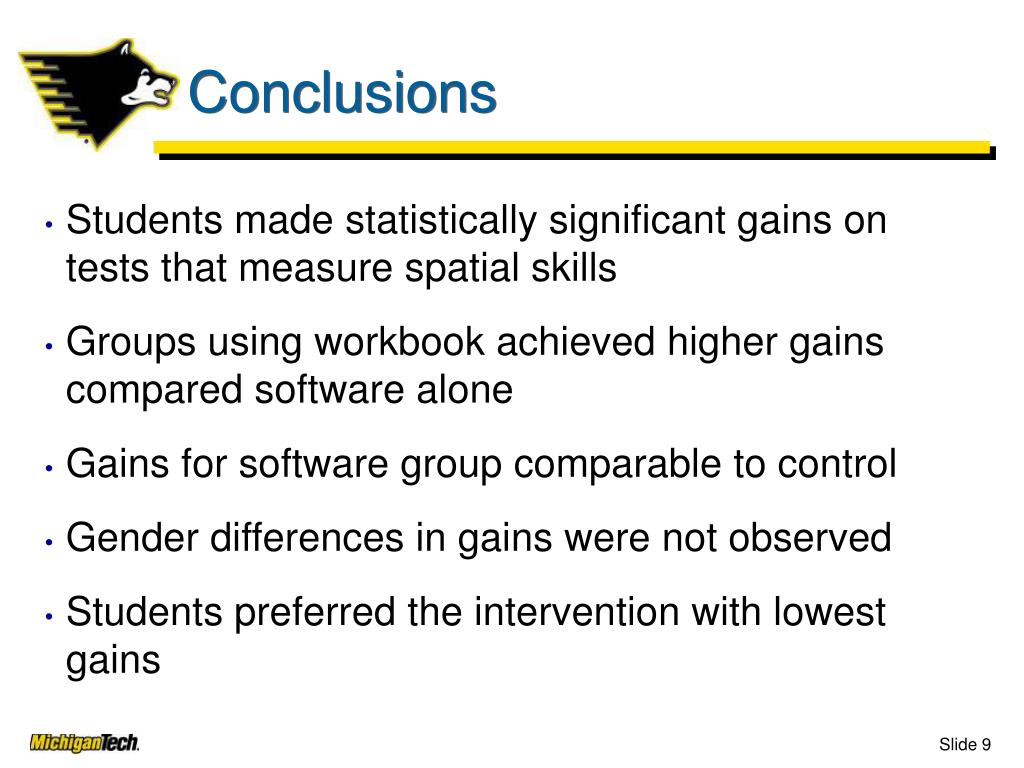 Conclusions

• Students made statistically significant gains on tests that measure spatial skills

• Groups using workbook achieved higher gains compared software alone

• Gains for software group comparable to control

• Gender differences in gains were not observed

• Students preferred the intervention with lowest gains

MichiganTech.

Slide 9